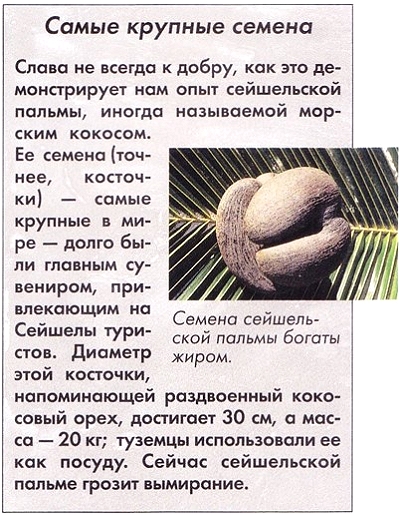 Самые крупные семена

Слава не всегда к добру, как это демонстрирует нам опыт сейшельской пальмы, иногда называемой морским кокосом. Ее семена (точнее, косточки) — самые крупные в мире — долго были главным сувениром, привлекающим на Сейшелы туристов. Диаметр этой косточки, напоминающей раздвоенный кокосовый орех, достигает 30 см, а масса — 20 кг; туземцы использовали ее как посуду. Сейчас сейшельской пальме грозит вымирание.

Семена сейшельской пальмы богаты жиром.